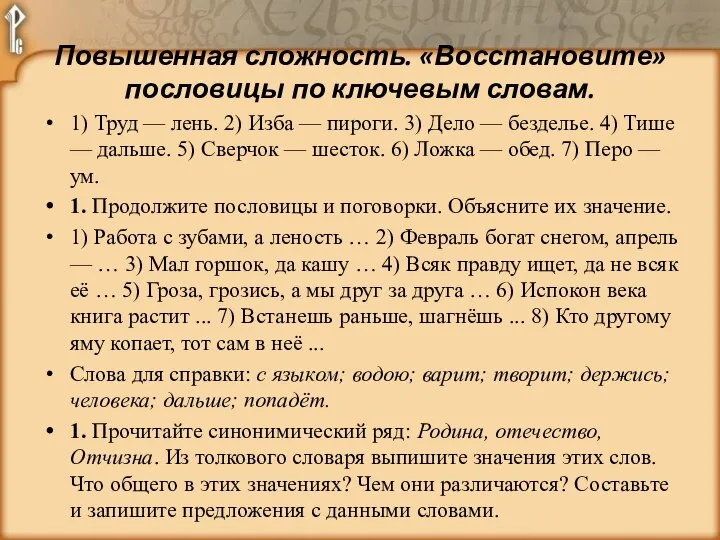 Повышенная сложность. «Восстановите» пословицы по ключевым словам.

• 1) Труд — лень. 2) Изба — пироги. 3) Дело — безделье. 4) Тише — дальше. 5) Сверчок — шесток. 6) Ложка — обед. 7) Перо — ум.

• 1. Продолжите пословицы и поговорки. Объясните их значение.

• 1) Работа с зубами, а леность … 2) Февраль богат снегом, апрель — … 3) Мал горшок, да кашу … 4) Всяк правду ищет, да не всяк её … 5) Гроза, грозись, а мы друг за друга … 6) Испокон века книга растит ... 7) Встанешь раньше, шагнёшь ... 8) Кто другому яму копает, тот сам в неё ...

• Слова для справки: с языком; водою; варит; творит; держись; человека; дальше; попадёт.

• 1. Прочитайте синонимический ряд: Родина, отечество, Отчизна. Из толкового словаря выпишите значения этих слов. Что общего в этих значениях? Чем они различаются? Составьте и запишите предложения с данными словами.